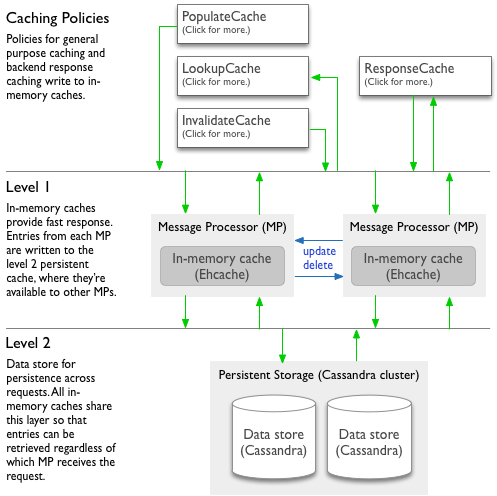 Caching Policies

Policies for general purpose caching and backend response caching write to in-memory caches.

PopulateCache
(Click for more.)

LookupCache
(Click for more.)

InvalidateCache
(Click for more.)

ResponseCache
(Click for more.)

Level 1

In-memory caches provide fast response. Entries from each MP are written to the level 2 persistent cache, where they're available to other MPs.

Message Processor (MP)

In-memory cache
(Ehcache)

update
delete

Message Processor (MP)

In-memory cache
(Ehcache)

Level 2

Data store for persistence across requests. All in-memory caches share this layer so that entries can be retrieved regardless of which MP receives the request.

Persistent Storage (Cassandra cluster)

Data store
(Cassandra)

Data store
(Cassandra)